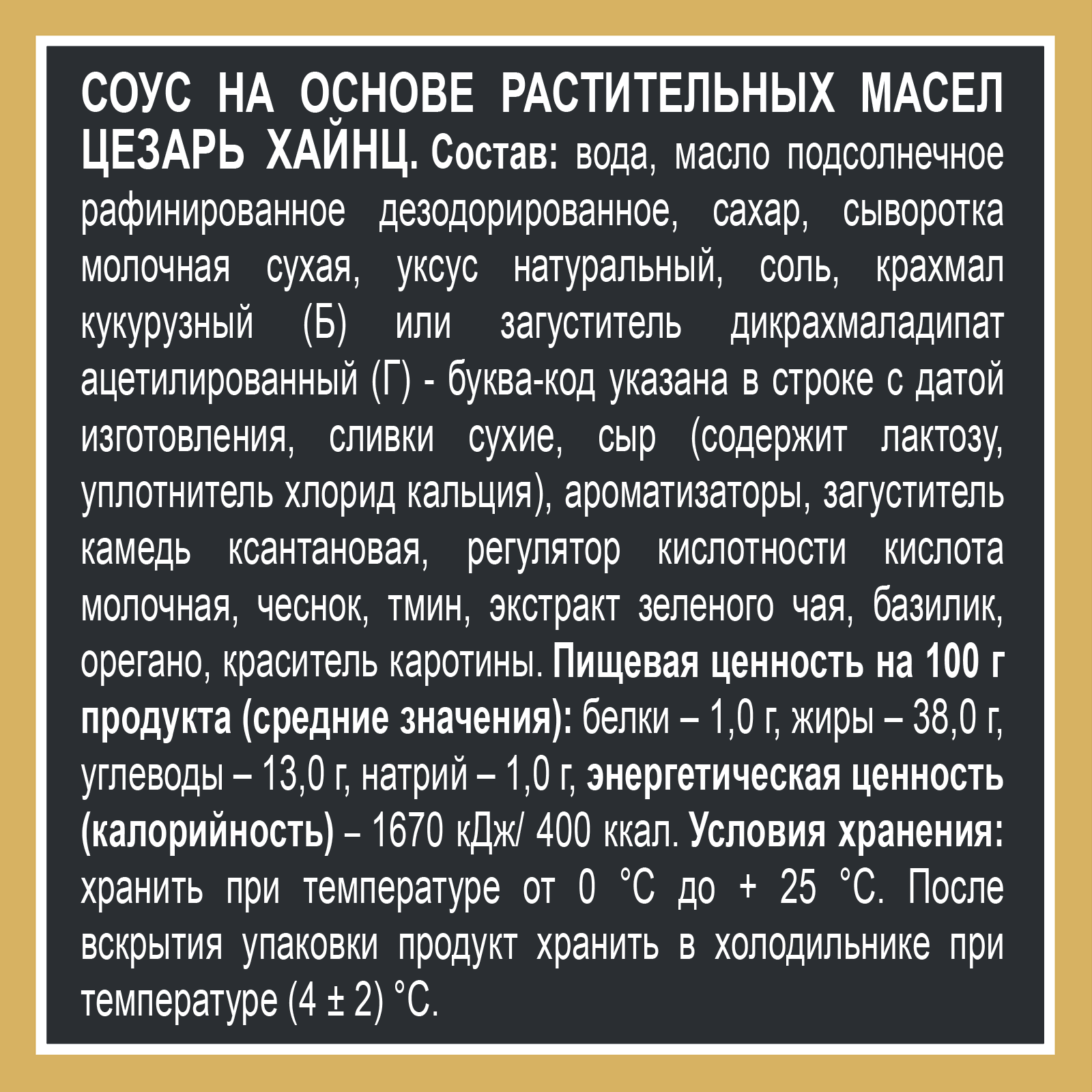 СОУС НА ОСНОВЕ РАСТИТЕЛЬНЫХ МАСЕЛ ЦЕЗАРЬ ХАЙНЦ. Состав: вода, масло подсолнечное рафинированное дезодорированное, сахар, сыворотка молочная сухая, уксус натуральный, соль, крахмал кукурузный (Б) или загуститель дикрахмаладипат ацетилированный (Г) - буква-код указана в строке с датой изготовления, сливки сухие, сыр (содержит лактозу, уплотнитель хлорид кальция), ароматизаторы, загуститель камедь ксантановая, регулятор кислотности кислота молочная, чеснок, тмин, экстракт зеленого чая, базилик, орегано, краситель каротины. Пищевая ценность на 100 г продукта (средние значения): белки – 1,0 г, жиры – 38,0 г, углеводы – 13,0 г, натрий – 1,0 г, энергетическая ценность (калорийность) – 1670 кДж/ 400 ккал. Условия хранения: хранить при температуре от 0 °С до + 25 °С. После вскрытия упаковки продукт хранить в холодильнике при температуре (4 ± 2) °С.